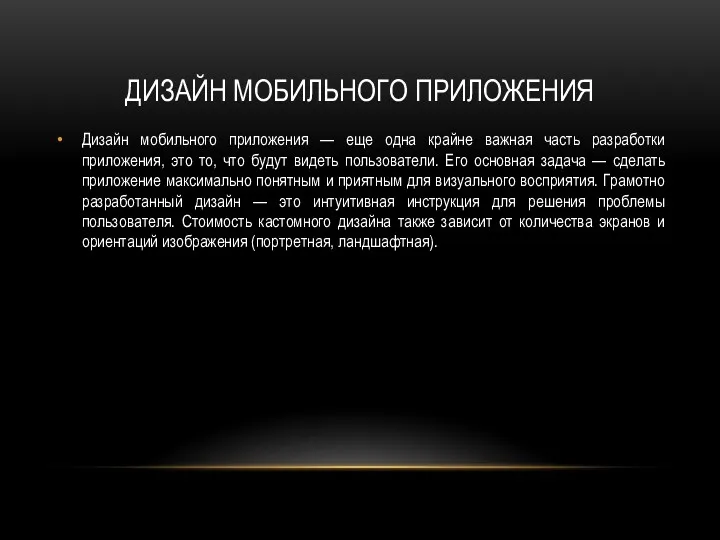 ДИЗАЙН МОБИЛЬНОГО ПРИЛОЖЕНИЯ

• Дизайн мобильного приложения — еще одна крайне важная часть разработки приложения, это то, что будут видеть пользователи. Его основная задача — сделать приложение максимально понятным и приятным для визуального восприятия. Грамотно разработанный дизайн — это интуитивная инструкция для решения проблемы пользователя. Стоимость кастомного дизайна также зависит от количества экранов и ориентаций изображения (портретная, ландшафтная).